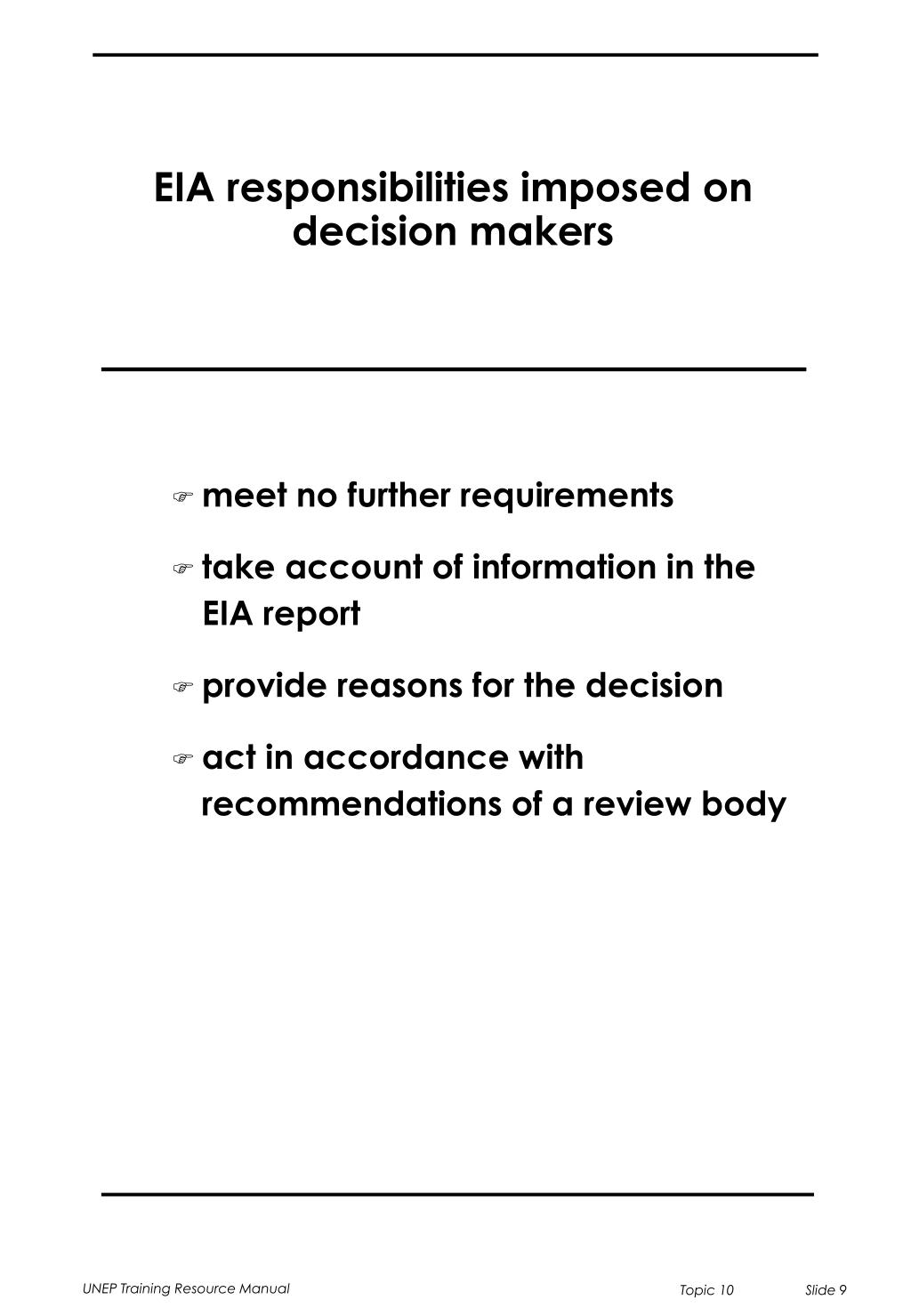 EIA responsibilities imposed on decision makers

☞ meet no further requirements

☞ take account of information in the EIA report

☞ provide reasons for the decision

☞ act in accordance with recommendations of a review body

UNEP Training Resource Manual

Topic 10

Slide 9